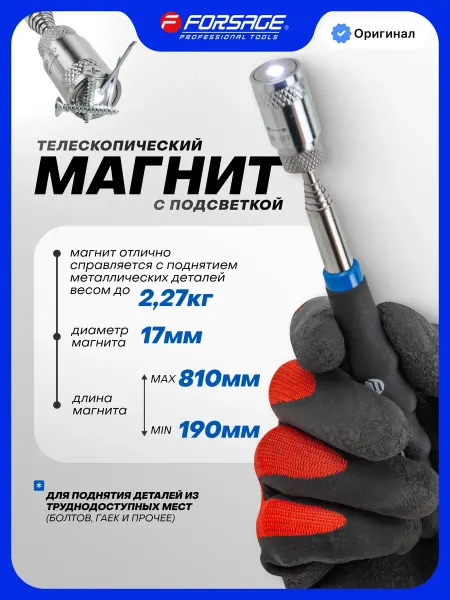 FORSAGE
PROFESSIONAL TOOLS

Оригинал

ТЕЛЕСКОПИЧЕСКИЙ
МАГНИТ
С ПОДСВЕТКОЙ

магнит отлично справляется с поднятием металлических деталей весом до 2,27кг

диаметр магнита 17мм

длина магнита
MAX 810мм
MIN 190мм

*
ДЛЯ ПОДНЯТИЯ ДЕТАЛЕЙ ИЗ ТРУДНОДОСТУПНЫХ МЕСТ
(БОЛТОВ, ГАЕК И ПРОЧЕЕ)